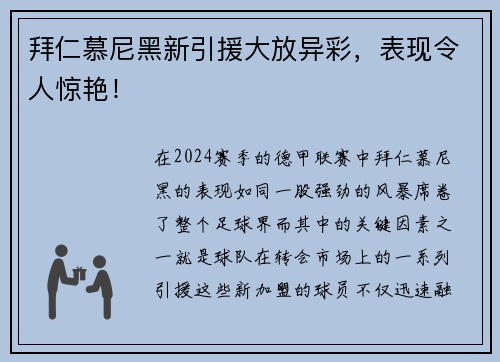 拜仁慕尼黑新引援大放异彩，表现令人惊艳！

在2024赛季的德甲联赛中拜仁慕尼黑的表现如同一股强劲的风暴席卷了整个足球界而其中的关键因素之一就是球队在转会市场上的一系列引援这些新加盟的球员不仅迅速融